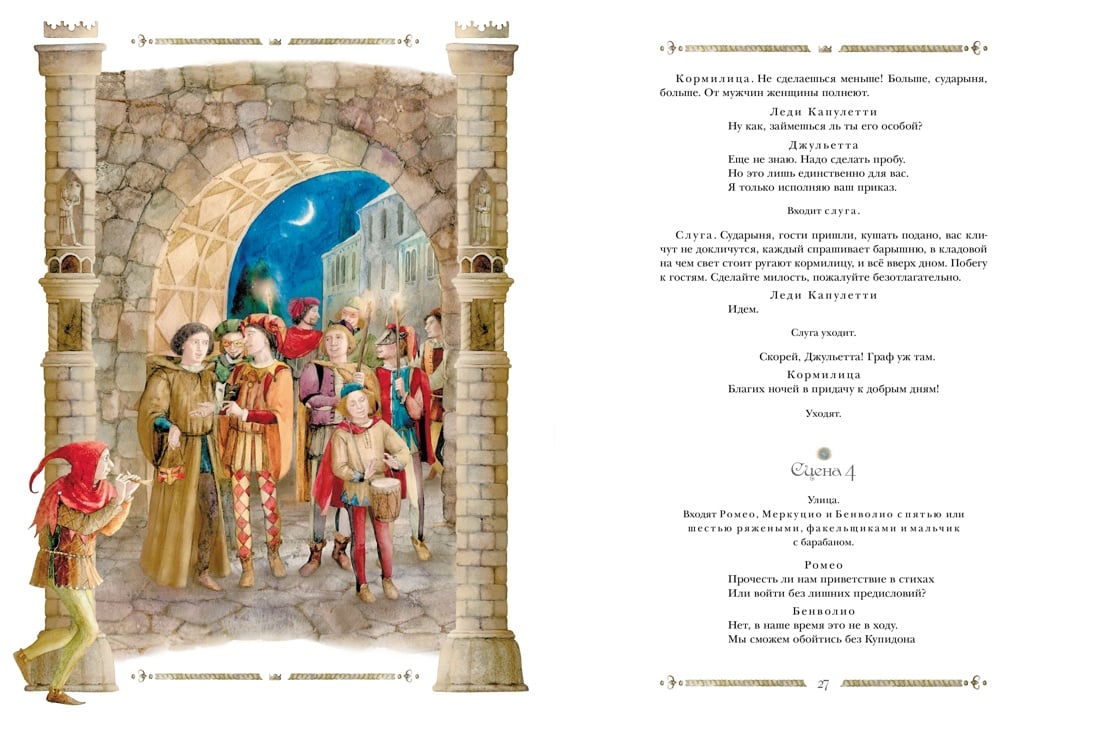 Кормилица. Не сделаешься меньше! Больше, сударыня, больше. От мужчин женщины полнеют.

Леди Капулетти
Ну как, займешься ль ты его особой?

Джульетта
Еще не знаю. Надо сделать пробу.
Но это лишь единственно для вас.
Я только исполняю ваш приказ.

Входит слуга.

Слуга. Сударыня, гости пришли, кушать подано, вас кличут не докличутся, каждый спрашивает барышню, в кладовой на чем свет стоит ругают кормилицу, и всё вверх дном. Побегу к гостям. Сделайте милость, пожалуйте безотлагательно.

Леди Капулетти
Идем.

Слуга уходит.

Скорей, Джульетта! Граф уж там.

Кормилица
Благих ночей в придачу к добрым дням!

Уходят.

Сцена 4

Улица.
Входят Ромео, Меркуцио и Бенволио с пятью или шестью ряжеными, факельщиками и мальчик с барабаном.

Ромео
Прочесть ли нам приветствие в стихах
Или войти без лишних предисловий?

Бенволио
Нет, в наше время это не в ходу.
Мы сможем обойтись без Купидона

27